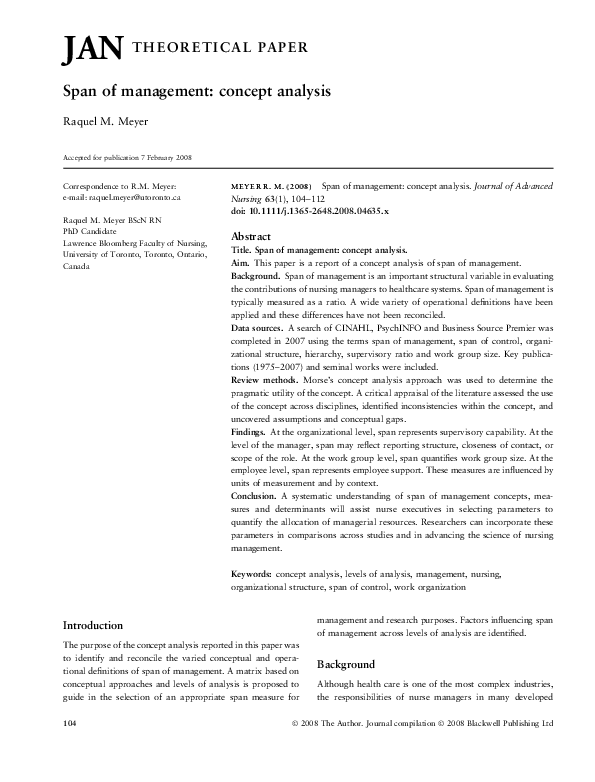 JAN THEORETICAL PAPER

Span of management: concept analysis

Raquel M. Meyer

Accepted for publication 7 February 2008

Correspondence to R.M. Meyer: e-mail: raquel.meyer@utoronto.ca

Raquel M. Meyer BScN RN
PhD Candidate
Lawrence Bloomberg Faculty of Nursing, University of Toronto, Toronto, Ontario, Canada

MEYER R. M. (2008) Span of management: concept analysis. Journal of Advanced Nursing 63(1), 104–112
doi: 10.1111/j.1365-2648.2008.04635.x

Abstract
Title. Span of management: concept analysis.
Aim. This paper is a report of a concept analysis of span of management.
Background. Span of management is an important structural variable in evaluating the contributions of nursing managers to healthcare systems. Span of management is typically measured as a ratio. A wide variety of operational definitions have been applied and these differences have not been reconciled.
Data sources. A search of CINAHL, PsychINFO and Business Source Premier was completed in 2007 using the terms span of management, span of control, organizational structure, hierarchy, supervisory ratio and work group size. Key publications (1975–2007) and seminal works were included.
Review methods. Morse's concept analysis approach was used to determine the pragmatic utility of the concept. A critical appraisal of the literature assessed the use of the concept across disciplines, identified inconsistencies within the concept, and uncovered assumptions and conceptual gaps.
Findings. At the organizational level, span represents supervisory capability. At the level of the manager, span may reflect reporting structure, closeness of contact, or scope of the role. At the work group level, span quantifies work group size. At the employee level, span represents employee support. These measures are influenced by units of measurement and by context.
Conclusion. A systematic understanding of span of management concepts, measures and determinants will assist nurse executives in selecting parameters to quantify the allocation of managerial resources. Researchers can incorporate these parameters in comparisons across studies and in advancing the science of nursing management.

Keywords: concept analysis, levels of analysis, management, nursing, organizational structure, span of control, work organization

Introduction

The purpose of the concept analysis reported in this paper was to identify and reconcile the varied conceptual and operational definitions of span of management. A matrix based on conceptual approaches and levels of analysis is proposed to guide in the selection of an appropriate span measure for management and research purposes. Factors influencing span of management across levels of analysis are identified.

Background

Although health care is one of the most complex industries, the responsibilities of nurse managers in many developed

104

© 2008 The Author. Journal compilation © 2008 Blackwell Publishing Ltd